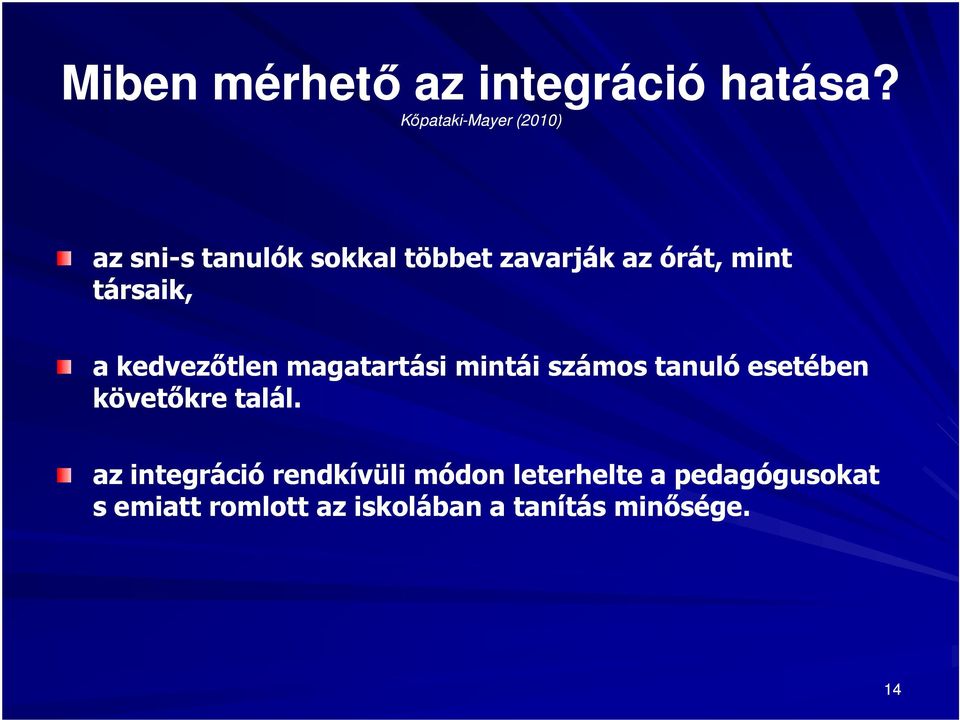 Miben mérhető az integráció hatása?
Kőpataki-Mayer (2010)

az sni-s tanulók sokkal többet zavarják az órát, mint társaik,

a kedvezőtlen magatartási mintái számos tanuló esetében követőkre talál.

az integráció rendkívüli módon leterhelte a pedagógusokat s emiatt romlott az iskolában a tanítás minősége.

14